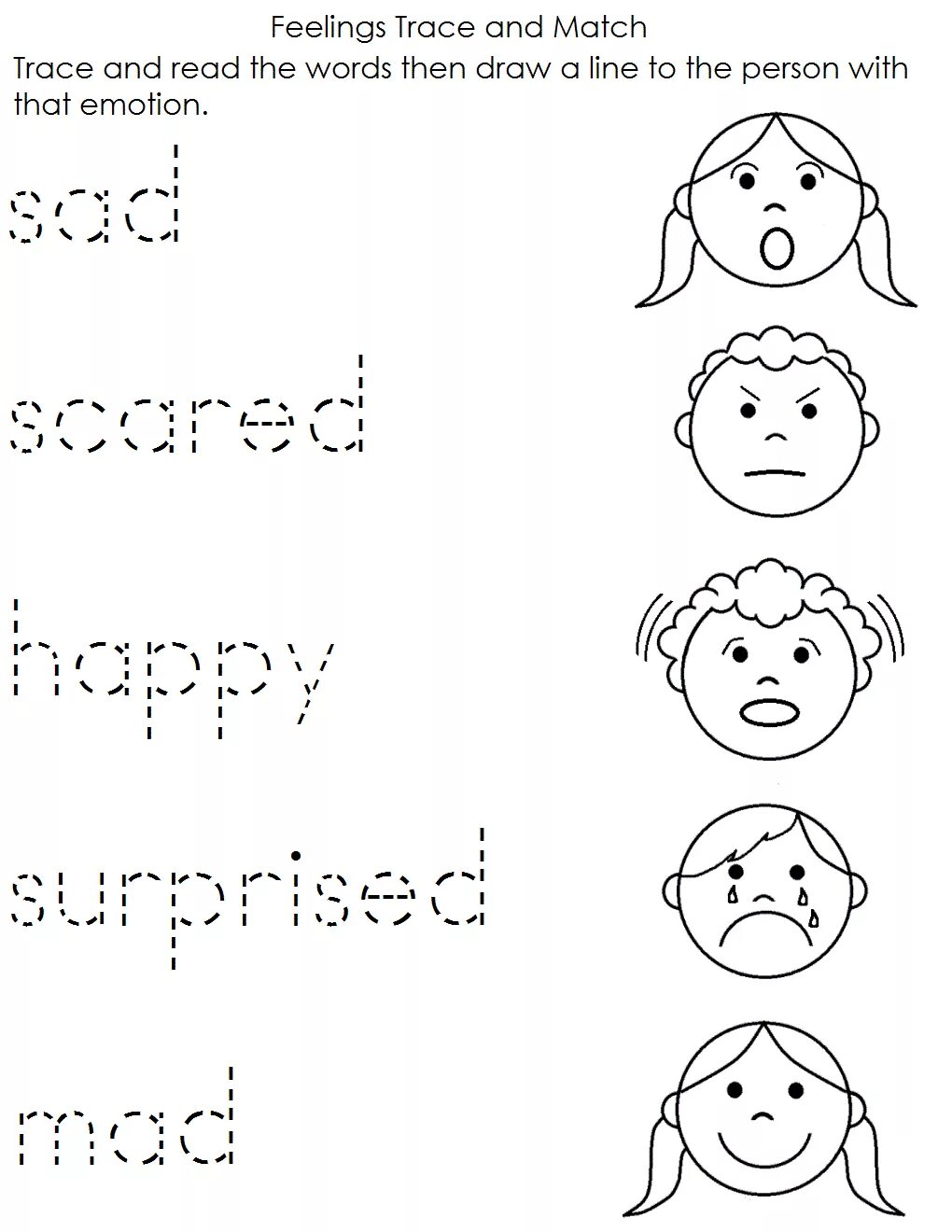 Feelings Trace and Match

Trace and read the words then draw a line to the person with that emotion.

sad

scared

happy

surprised

mad